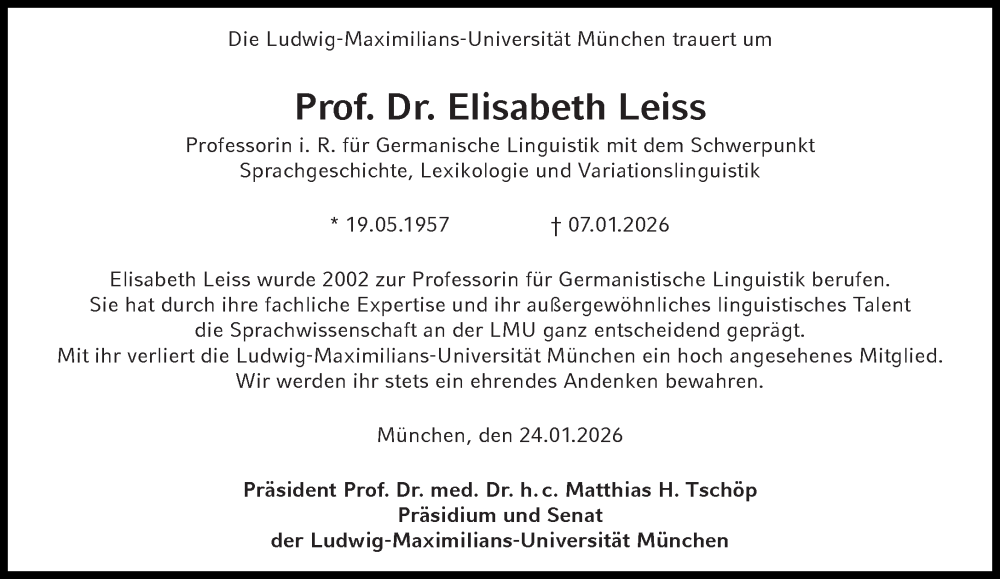 Die Ludwig-Maximilians-Universität München trauert um

Prof. Dr. Elisabeth Leiss

Professorin i. R. für Germanische Linguistik mit dem Schwerpunkt Sprachgeschichte, Lexikologie und Variationslinguistik

* 19.05.1957 † 07.01.2026

Elisabeth Leiss wurde 2002 zur Professorin für Germanistische Linguistik berufen. Sie hat durch ihre fachliche Expertise und ihr außergewöhnliches linguistisches Talent die Sprachwissenschaft an der LMU ganz entscheidend geprägt. Mit ihr verliert die Ludwig-Maximilians-Universität München ein hoch angesehenes Mitglied. Wir werden ihr stets ein ehrendes Andenken bewahren.

München, den 24.01.2026

Präsident Prof. Dr. med. Dr. h. c. Matthias H. Tschöp
Präsidium und Senat
der Ludwig-Maximilians-Universität München